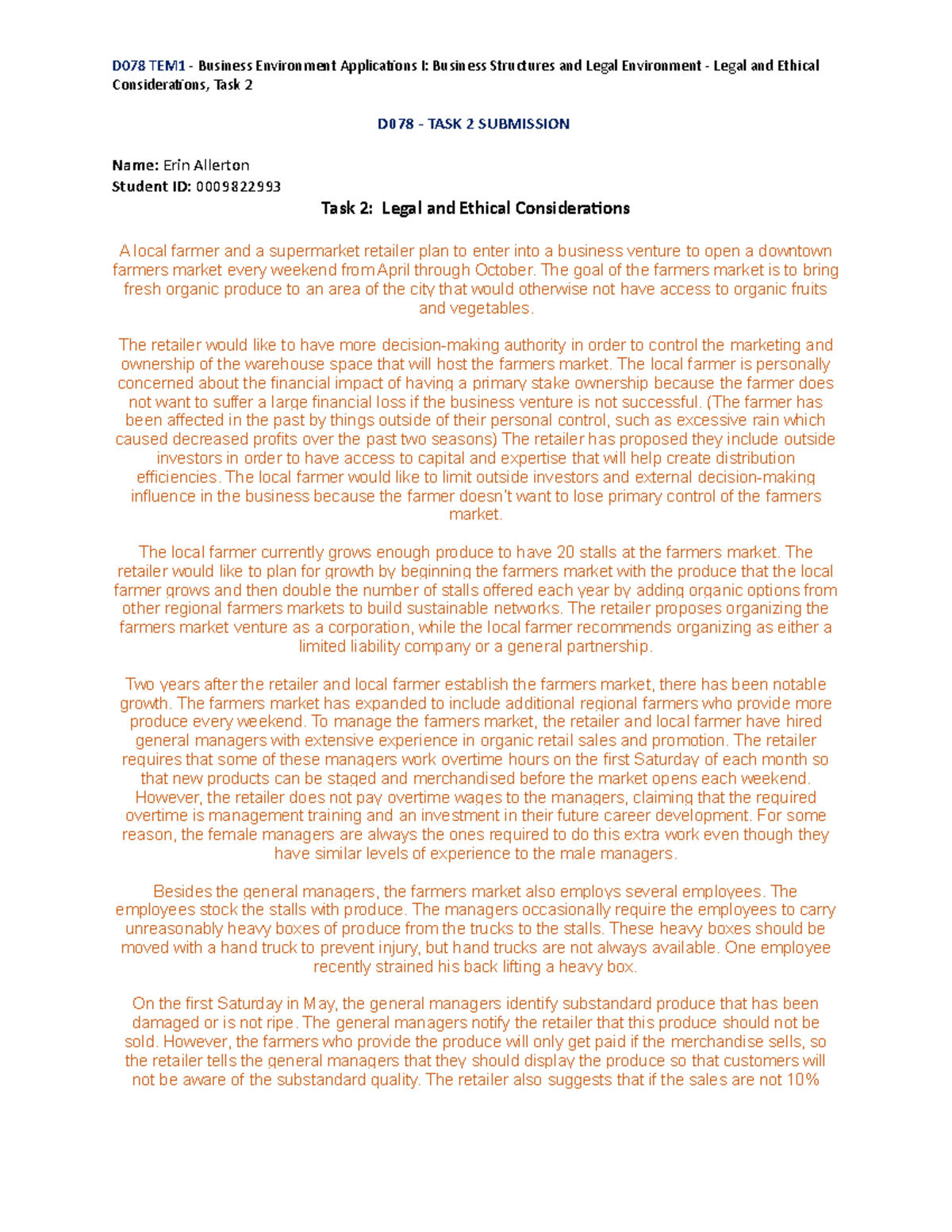 D078 TEM1 - Business Environment Applications I: Business Structures and Legal Environment - Legal and Ethical Considerations, Task 2

D078 - TASK 2 SUBMISSION

Name: Erin Allerton
Student ID: 0009822993

Task 2: Legal and Ethical Considerations

A local farmer and a supermarket retailer plan to enter into a business venture to open a downtown farmers market every weekend from April through October. The goal of the farmers market is to bring fresh organic produce to an area of the city that would otherwise not have access to organic fruits and vegetables.

The retailer would like to have more decision-making authority in order to control the marketing and ownership of the warehouse space that will host the farmers market. The local farmer is personally concerned about the financial impact of having a primary stake ownership because the farmer does not want to suffer a large financial loss if the business venture is not successful. (The farmer has been affected in the past by things outside of their personal control, such as excessive rain which caused decreased profits over the past two seasons) The retailer has proposed they include outside investors in order to have access to capital and expertise that will help create distribution efficiencies. The local farmer would like to limit outside investors and external decision-making influence in the business because the farmer doesn't want to lose primary control of the farmers market.

The local farmer currently grows enough produce to have 20 stalls at the farmers market. The retailer would like to plan for growth by beginning the farmers market with the produce that the local farmer grows and then double the number of stalls offered each year by adding organic options from other regional farmers markets to build sustainable networks. The retailer proposes organizing the farmers market venture as a corporation, while the local farmer recommends organizing as either a limited liability company or a general partnership.

Two years after the retailer and local farmer establish the farmers market, there has been notable growth. The farmers market has expanded to include additional regional farmers who provide more produce every weekend. To manage the farmers market, the retailer and local farmer have hired general managers with extensive experience in organic retail sales and promotion. The retailer requires that some of these managers work overtime hours on the first Saturday of each month so that new products can be staged and merchandised before the market opens each weekend. However, the retailer does not pay overtime wages to the managers, claiming that the required overtime is management training and an investment in their future career development. For some reason, the female managers are always the ones required to do this extra work even though they have similar levels of experience to the male managers.

Besides the general managers, the farmers market also employs several employees. The employees stock the stalls with produce. The managers occasionally require the employees to carry unreasonably heavy boxes of produce from the trucks to the stalls. These heavy boxes should be moved with a hand truck to prevent injury, but hand trucks are not always available. One employee recently strained his back lifting a heavy box.

On the first Saturday in May, the general managers identify substandard produce that has been damaged or is not ripe. The general managers notify the retailer that this produce should not be sold. However, the farmers who provide the produce will only get paid if the merchandise sells, so the retailer tells the general managers that they should display the produce so that customers will not be aware of the substandard quality. The retailer also suggests that if the sales are not 10%